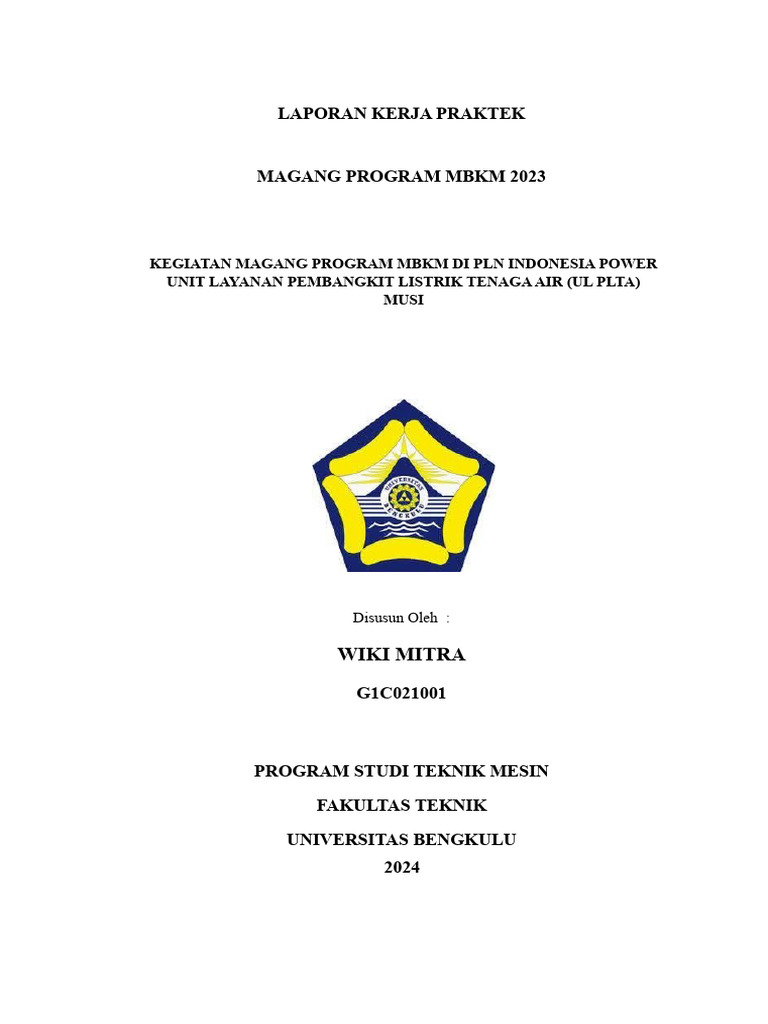 LAPORAN KERJA PRAKTEK

MAGANG PROGRAM MBKM 2023

KEGIATAN MAGANG PROGRAM MBKM DI PLN INDONESIA POWER UNIT LAYANAN PEMBANGKIT LISTRIK TENAGA AIR (UL PLTA) MUSI

UNIVERSITAS BENGKULU

Disusun Oleh :

WIKI MITRA

G1C021001

PROGRAM STUDI TEKNIK MESIN

FAKULTAS TEKNIK

UNIVERSITAS BENGKULU

2024